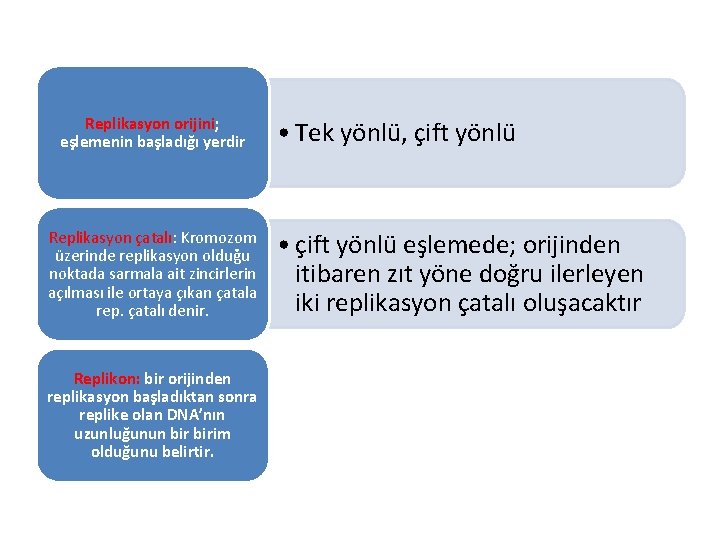 Replikasyon orijini; eşlemenin başladığı yerdir

• Tek yönlü, çift yönlü

Replikasyon çatalı: Kromozom üzerinde replikasyon olduğu noktada sarmala ait zincirlerin açılması ile ortaya çıkan çatala rep. çatalı denir.

• çift yönlü eşlemede; orijinden itibaren zıt yöne doğru ilerleyen iki replikasyon çatalı oluşacaktır

Replikon: bir orijinden replikasyon başladıktan sonra replike olan DNA'nın uzunluğunun bir birim olduğunu belirtir.